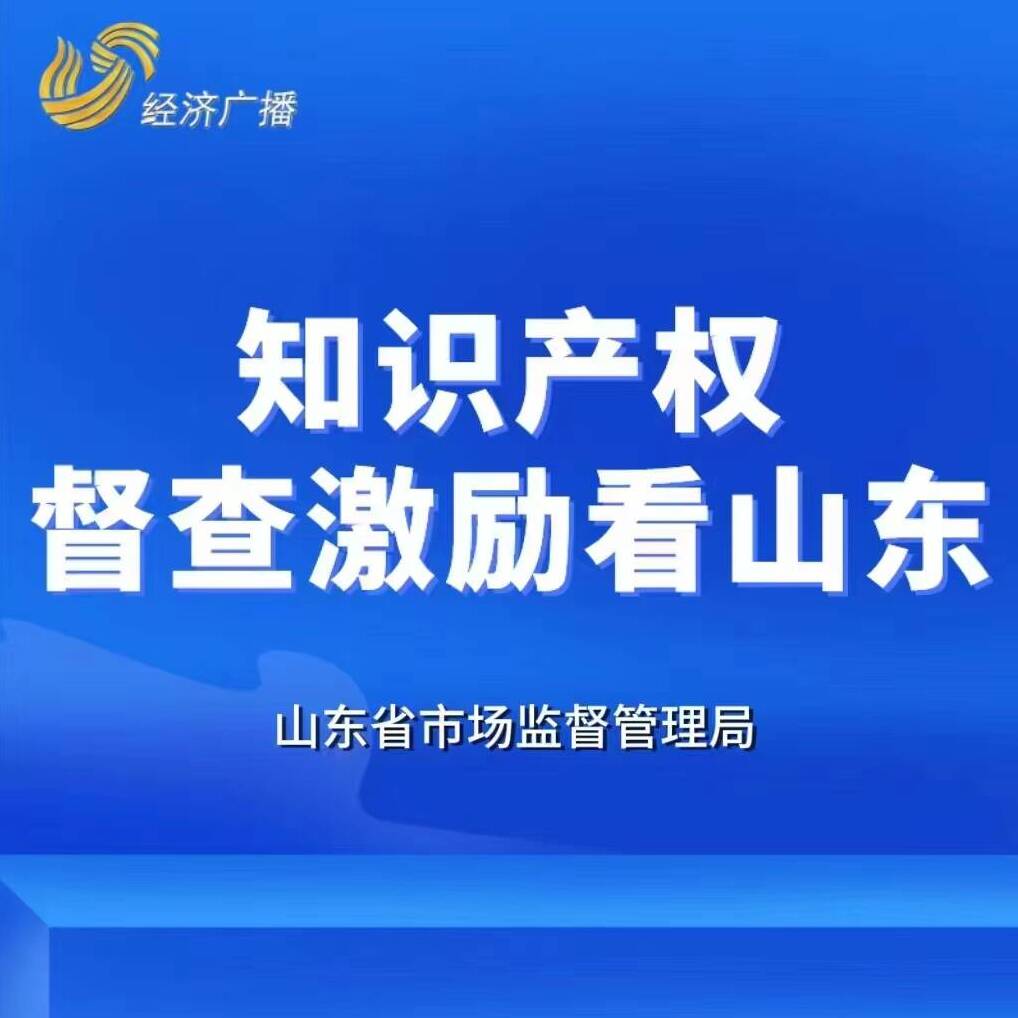 经济广播

知识产权
督查激励看山东

山东省市场监督管理局